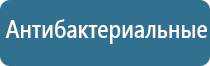 Антибактериальные